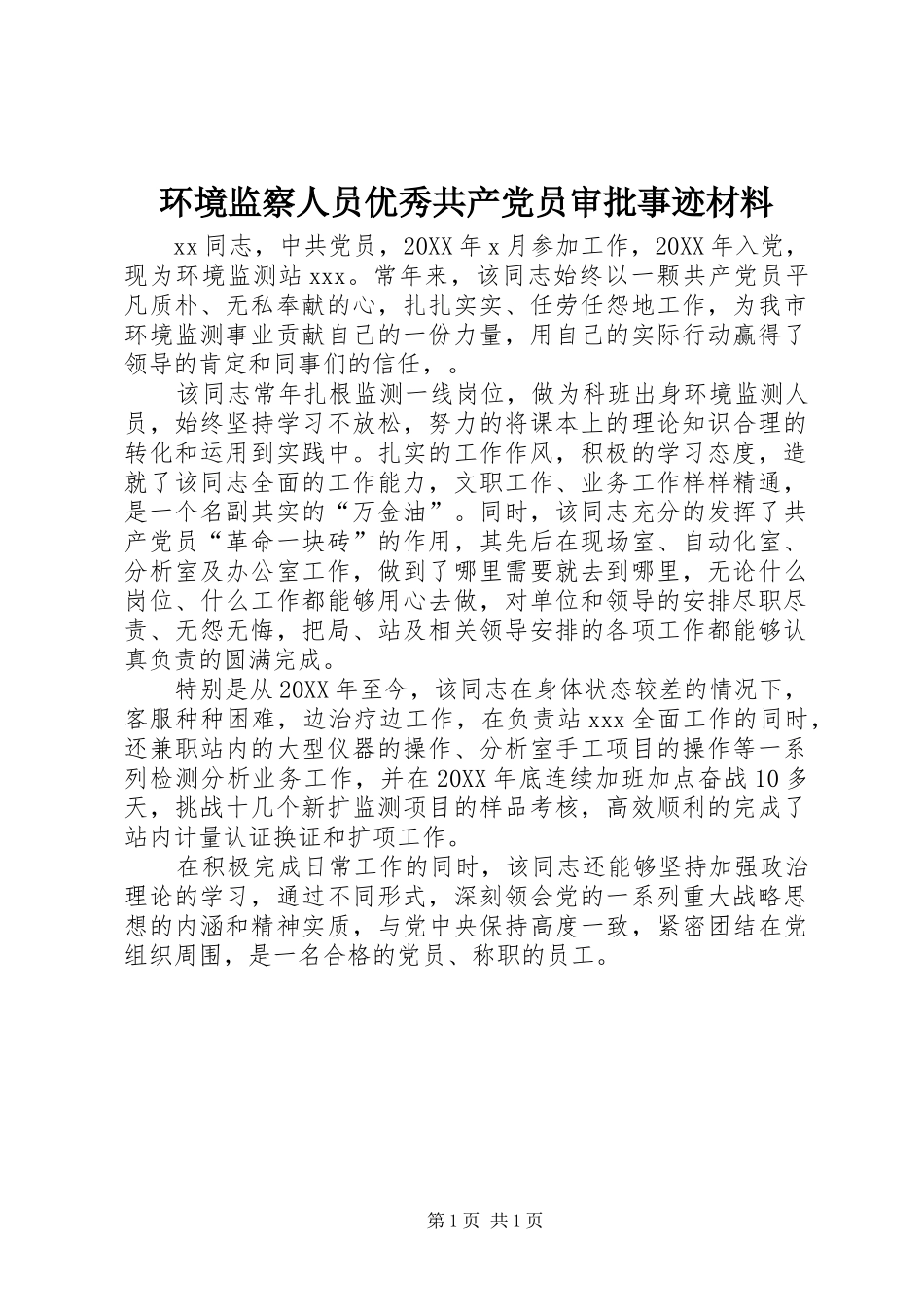 环境监察人员优秀共产党员审批事迹材料

xx同志，中共党员，20XX年x月参加工作，20XX年入党，现为环境监测站xxx。常年来，该同志始终以一颗共产党员平凡质朴、无私奉献的心，扎扎实实、任劳任怨地工作，为我市环境监测事业贡献自己的一份力量，用自己的实际行动赢得了领导的肯定和同事们的信任，。

该同志常年扎根监测一线岗位，做为科班出身环境监测人员，始终坚持学习不放松，努力的将课本上的理论知识合理的转化和运用到实践中。扎实的工作作风，积极的学习态度，造就了该同志全面的工作能力，文职工作、业务工作样样精通，是一个名副其实的“万金油”。同时，该同志充分的发挥了共产党员“革命一块砖”的作用，其先后在现场室、自动化室、分析室及办公室工作，做到了哪里需要就去到哪里，无论什么岗位、什么工作都能够用心去做，对单位和领导的安排尽职尽责、无怨无悔，把局、站及相关领导安排的各项工作都能够认真负责的圆满完成。

特别是从20XX年至今，该同志在身体状态较差的情况下，客服种种困难，边治疗边工作，在负责站xxx全面工作的同时，还兼职站内的大型仪器的操作、分析室手工项目的操作等一系列检测分析业务工作，并在20XX年底连续加班加点奋战10多天，挑战十几个新扩监测项目的样品考核，高效顺利的完成了站内计量认证换证和扩项工作。

在积极完成日常工作的同时，该同志还能够坚持加强政治理论的学习，通过不同形式，深刻领会党的一系列重大战略思想的内涵和精神实质，与党中央保持高度一致，紧密团结在党组织周围，是一名合格的党员、称职的员工。

第1页 共1页